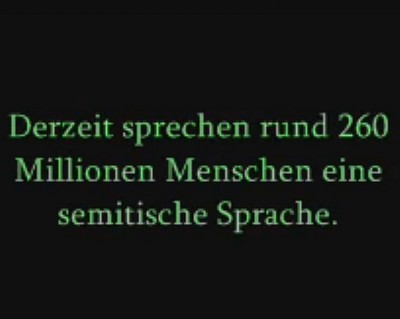 Derzeit sprechen rund 260 Millionen Menschen eine semitische Sprache.